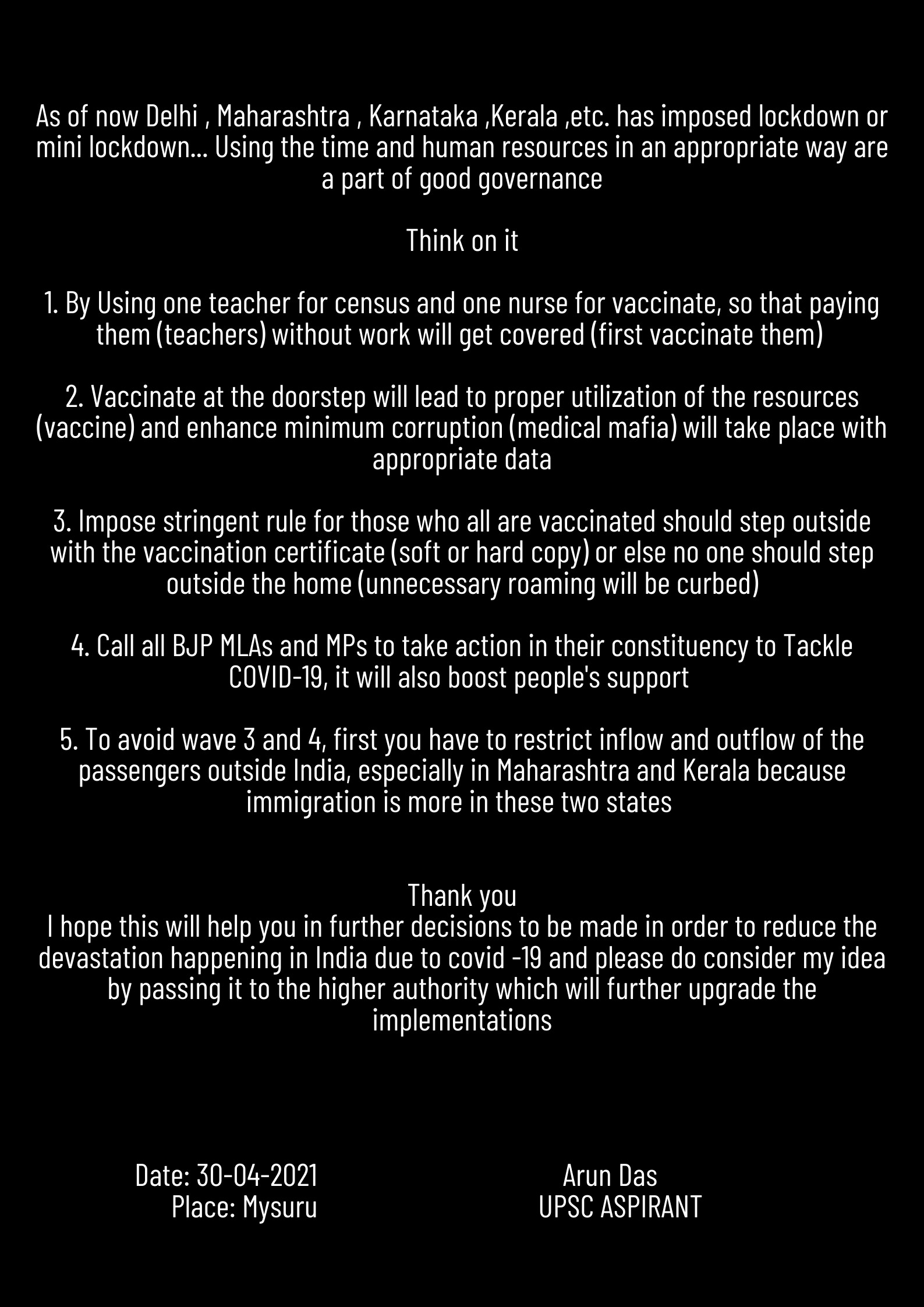 As of now Delhi , Maharashtra , Karnataka ,Kerala ,etc. has imposed lockdown or mini lockdown... Using the time and human resources in an appropriate way are a part of good governance

Think on it

1. By Using one teacher for census and one nurse for vaccinate, so that paying them (teachers) without work will get covered (first vaccinate them)

2. Vaccinate at the doorstep will lead to proper utilization of the resources (vaccine) and enhance minimum corruption (medical mafia) will take place with appropriate data

3. Impose stringent rule for those who all are vaccinated should step outside with the vaccination certificate (soft or hard copy) or else no one should step outside the home (unnecessary roaming will be curbed)

4. Call all BJP MLAs and MPs to take action in their constituency to Tackle COVID-19, it will also boost people's support

5. To avoid wave 3 and 4, first you have to restrict inflow and outflow of the passengers outside India, especially in Maharashtra and Kerala because immigration is more in these two states

Thank you
I hope this will help you in further decisions to be made in order to reduce the devastation happening in India due to covid -19 and please do consider my idea by passing it to the higher authority which will further upgrade the implementations

Date: 30-04-2021
Place: Mysuru

Arun Das
UPSC ASPIRANT